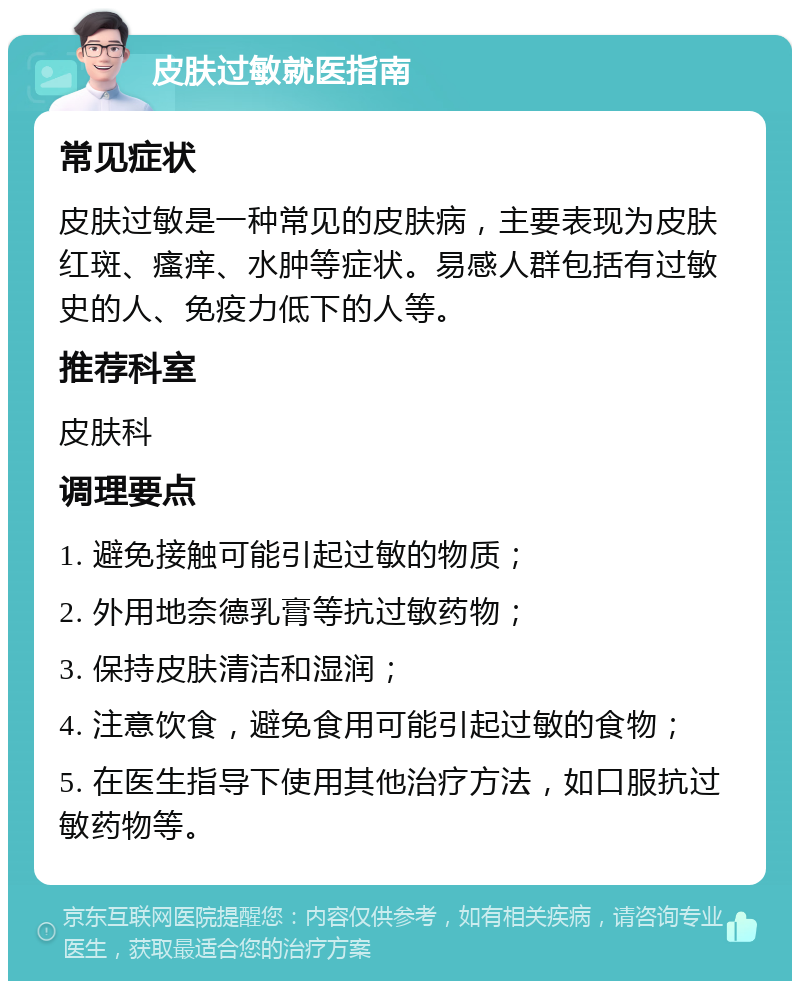 皮肤过敏就医指南

常见症状

皮肤过敏是一种常见的皮肤病，主要表现为皮肤红斑、瘙痒、水肿等症状。易感人群包括有过敏史的人、免疫力低下的人等。

推荐科室

皮肤科

调理要点

1. 避免接触可能引起过敏的物质；

2. 外用地奈德乳膏等抗过敏药物；

3. 保持皮肤清洁和湿润；

4. 注意饮食，避免食用可能引起过敏的食物；

5. 在医生指导下使用其他治疗方法，如口服抗过敏药物等。

京东互联网医院提醒您：内容仅供参考，如有相关疾病，请咨询专业医生，获取最适合您的治疗方案